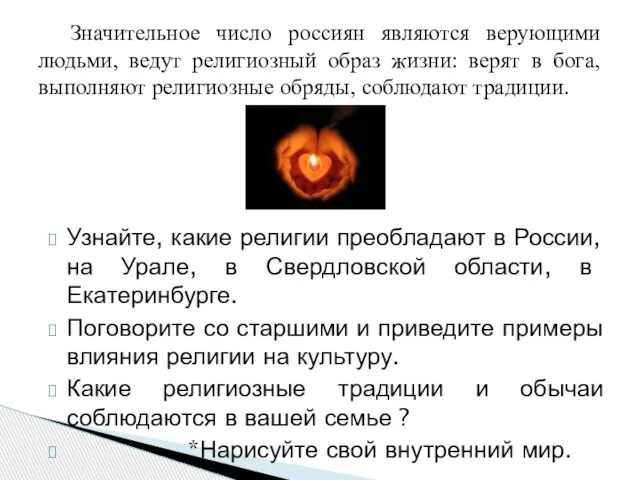 Значительное число россиян являются верующими людьми, ведут религиозный образ жизни: верят в бога, выполняют религиозные обряды, соблюдают традиции.

Узнайте, какие религии преобладают в России, на Урале, в Свердловской области, в Екатеринбурге.

Поговорите со старшими и приведите примеры влияния религии на культуру.

Какие религиозные традиции и обычаи соблюдаются в вашей семье ?

*Нарисуйте свой внутренний мир.